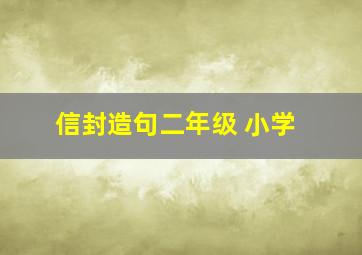 信封造句二年级 小学